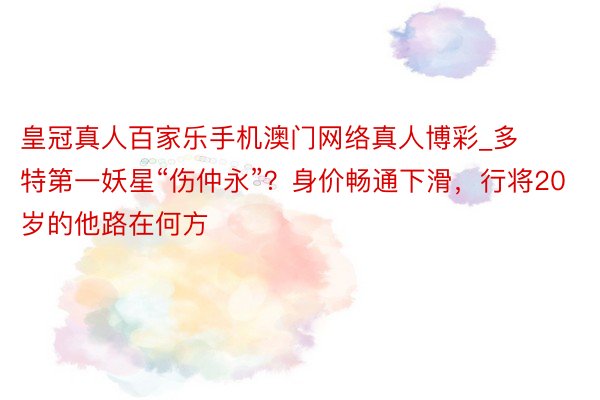 皇冠真人百家乐手机澳门网络真人博彩_多特第一妖星“伤仲永”？身价畅通下滑，行将20岁的他路在何方